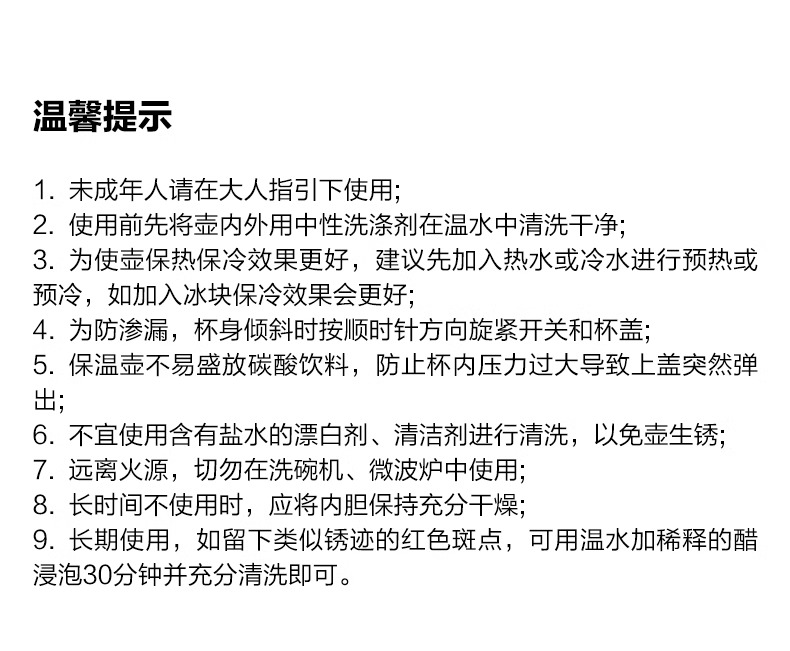 温馨提示

1. 未成年人请在大人指引下使用;
2. 使用前先将壶内外用中性洗涤剂在温水中清洗干净;
3. 为使壶保热保冷效果更好，建议先加入热水或冷水进行预热或预冷，如加入冰块保冷效果会更好;
4. 为防渗漏，杯身倾斜时按顺时针方向旋紧开关和杯盖;
5. 保温壶不易盛放碳酸饮料，防止杯内压力过大导致上盖突然弹出;
6. 不宜使用含有盐水的漂白剂、清洁剂进行清洗，以免壶生锈;
7. 远离火源，切勿在洗碗机、微波炉中使用;
8. 长时间不使用时，应将内胆保持充分干燥;
9. 长期使用，如留下类似锈迹的红色斑点，可用温水加稀释的醋浸泡30分钟并充分清洗即可。